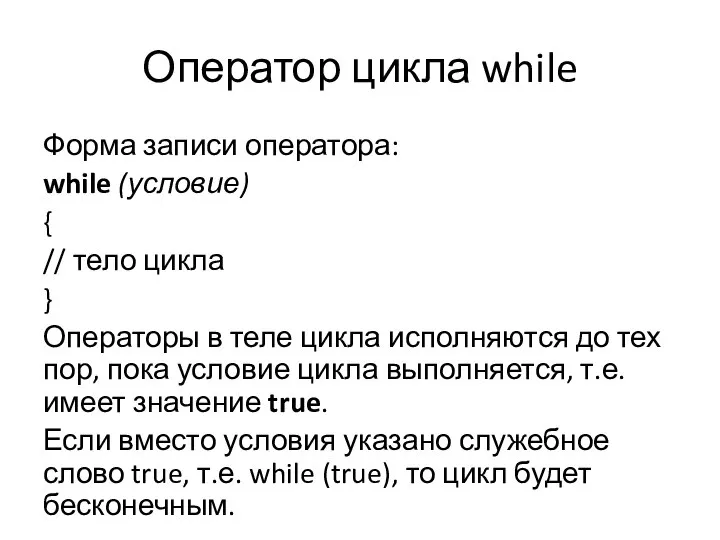 Оператор цикла while

Форма записи оператора:
while (условие)
{
// тело цикла
}

Операторы в теле цикла исполняются до тех пор, пока условие цикла выполняется, т.е. имеет значение true.

Если вместо условия указано служебное слово true, т.е. while (true), то цикл будет бесконечным.